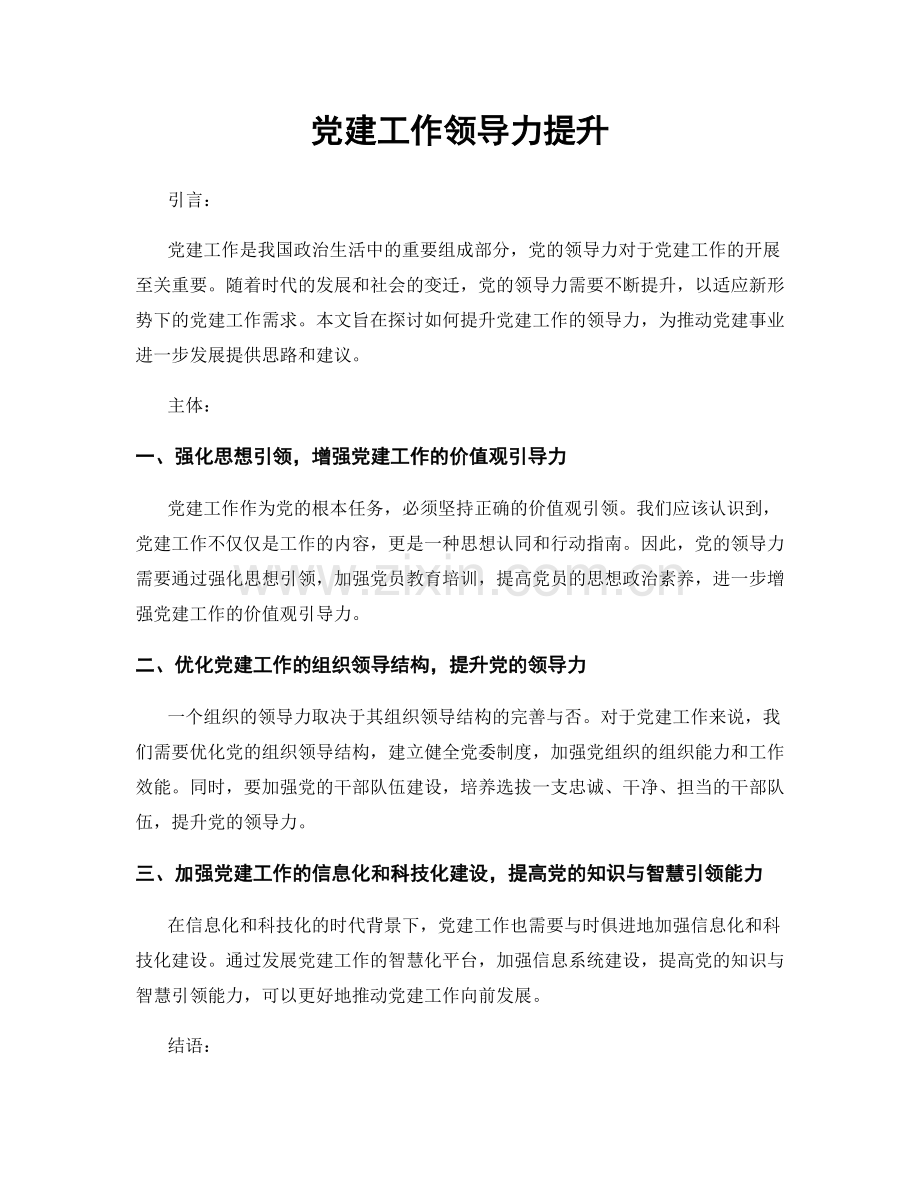 党建工作领导力提升

引言：

党建工作是我国政治生活中的重要组成部分，党的领导力对于党建工作的开展至关重要。随着时代的发展和社会的变迁，党的领导力需要不断提升，以适应新形势下的党建工作需求。本文旨在探讨如何提升党建工作的领导力，为推动党建事业进一步发展提供思路和建议。

主体：

一、强化思想引领，增强党建工作的价值观引导力

党建工作作为党的根本任务，必须坚持正确的价值观引领。我们应该认识到，党建工作不仅仅是工作的内容，更是一种思想认同和行动指南。因此，党的领导力需要通过强化思想引领，加强党员教育培训，提高党员的思想政治素养，进一步增强党建工作的价值观引导力。

二、优化党建工作的组织领导结构，提升党的领导力

一个组织的领导力取决于其组织领导结构的完善与否。对于党建工作来说，我们需要优化党的组织领导结构，建立健全党委制度，加强党组织的组织能力和工作效能。同时，要加强党的干部队伍建设，培养选拔一支忠诚、干净、担当的干部队伍，提升党的领导力。

三、加强党建工作的信息化和科技化建设，提高党的知识与智慧引领能力

在信息化和科技化的时代背景下，党建工作也需要与时俱进地加强信息化和科技化建设。通过发展党建工作的智慧化平台，加强信息系统建设，提高党的知识与智慧引领能力，可以更好地推动党建工作向前发展。

结语：

www.zixin.com.cn